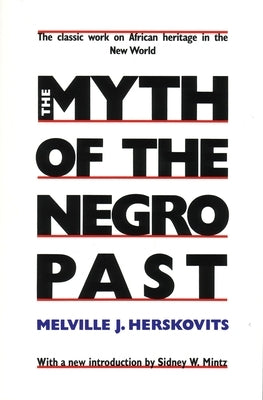 The classic work on African heritage in the New World

THE MYTH OF THE NEGRO PAST

MELVILLE J. HERSKOVITS

With a new introduction by Sidney W. Mintz